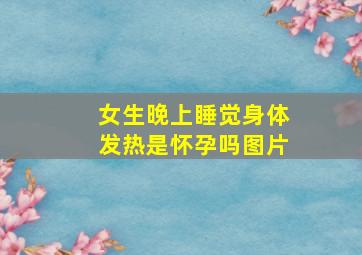 女生晚上睡觉身体发热是怀孕吗图片